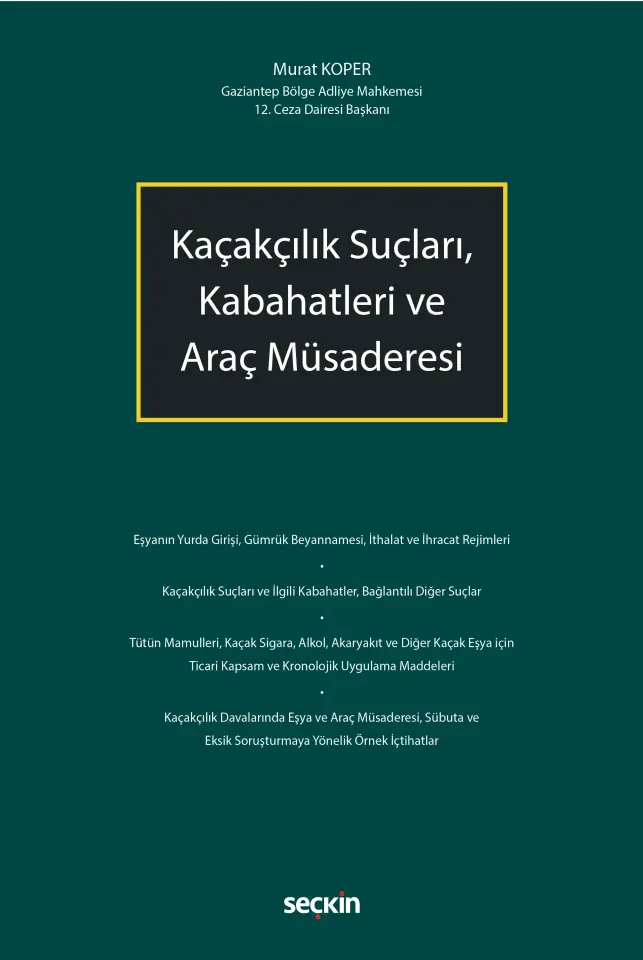 Murat KOPER
Gaziantep Bölge Adliye Mahkemesi
12. Ceza Dairesi Başkanı

Kaçakçılık Suçları, Kabahatleri ve Araç Müsaderesi

Eşyanın Yurda Girişi, Gümrük Beyannamesi, İthalat ve İhracat Rejimleri

•

Kaçakçılık Suçları ve İlgili Kabahatler, Bağlantılı Diğer Suçlar

•

Tütün Mamulleri, Kaçak Sigara, Alkol, Akaryakıt ve Diğer Kaçak Eşya için Ticari Kapsam ve Kronolojik Uygulama Maddeleri

•

Kaçakçılık Davalarında Eşya ve Araç Müsaderesi, Sübuta ve Eksik Soruşturmaya Yönelik Örnek İçtihatlar

seçkin